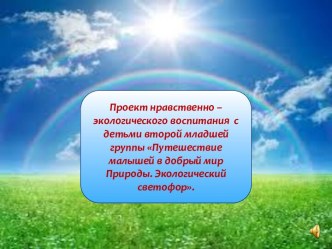 Проект нравственно – экологического воспитания с детьми второй младшей группы «Путешествие малышей в добрый мир Природы. Экологический светофор».